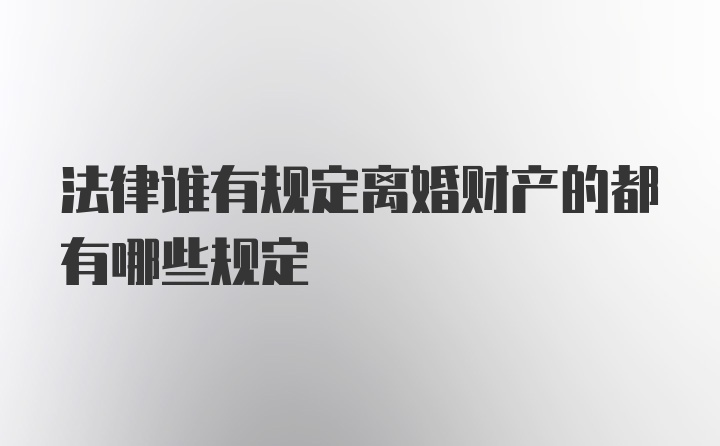 法律谁有规定离婚财产的都有哪些规定